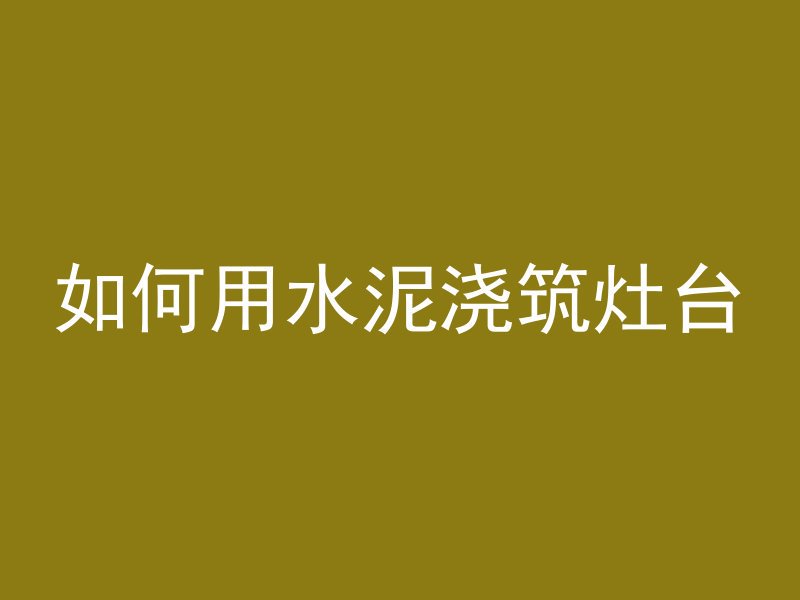 如何用水泥浇筑灶台